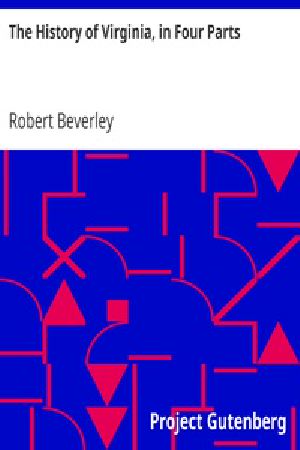 The History of Virginia, in Four Parts

Robert Beverley

Project Gutenberg